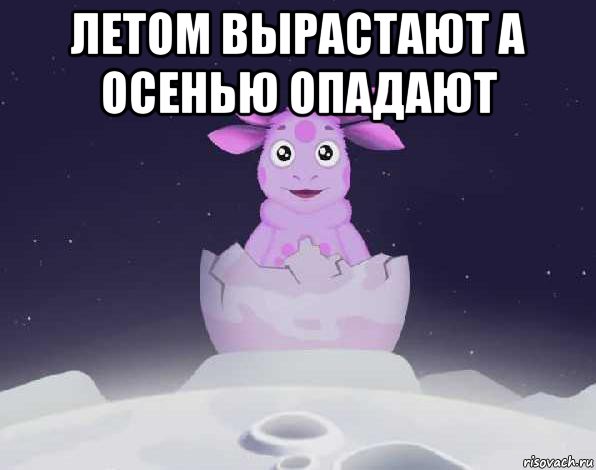 ЛЕТОМ ВЫРАСТАЮТ А ОСЕНЬЮ ОПАДАЮТ

risovach.ru